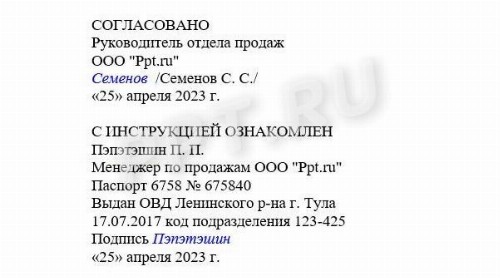 СОГЛАСОВАНО
Руководитель отдела продаж
ООО "Ppt.ru"
Семенов /Семенов С. С./
«25» апреля 2023 г.

С ИНСТРУКЦИЕЙ ОЗНАКОМЛЕН
Пэпэтэшин П. П.
Менеджер по продажам ООО "Ppt.ru"
Паспорт 6758 № 675840
Выдан ОВД Ленинского р-на г. Тула
17.07.2017 код подразделения 123-425
Подпись Пэпэтэшин
«25» апреля 2023 г.

PPT.RU